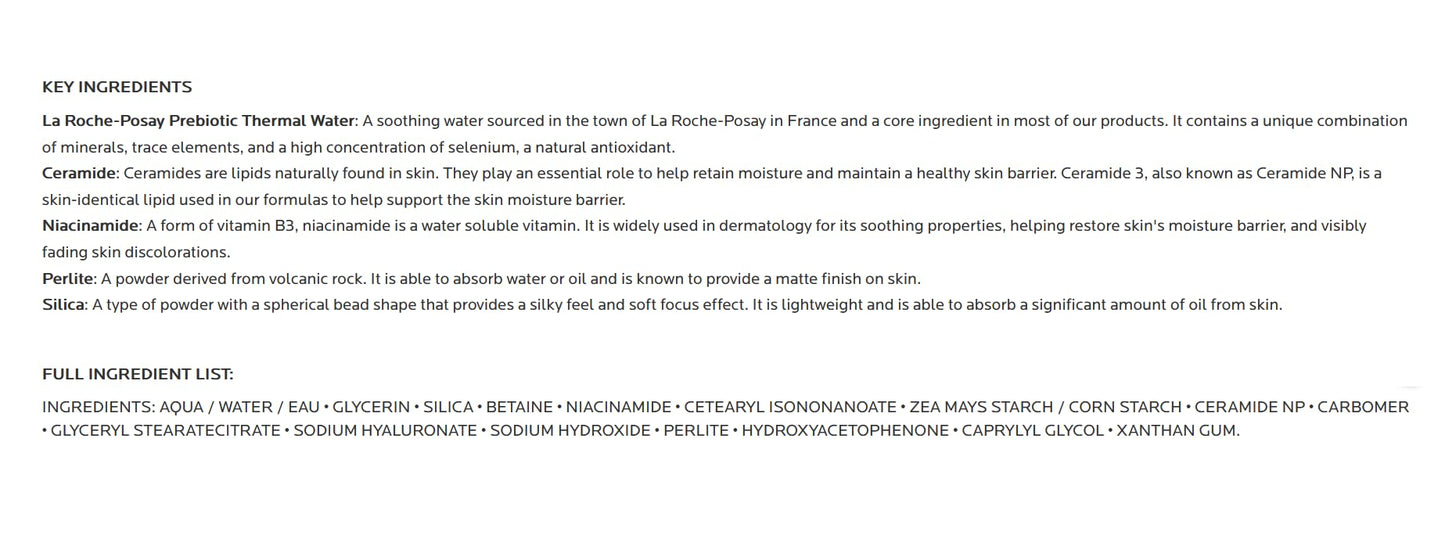 KEY INGREDIENTS

La Roche-Posay Prebiotic Thermal Water: A soothing water sourced in the town of La Roche-Posay in France and a core ingredient in most of our products. It contains a unique combination of minerals, trace elements, and a high concentration of selenium, a natural antioxidant.
Ceramide: Ceramides are lipids naturally found in skin. They play an essential role to help retain moisture and maintain a healthy skin barrier. Ceramide 3, also known as Ceramide NP, is a skin-identical lipid used in our formulas to help support the skin moisture barrier.
Niacinamide: A form of vitamin B3, niacinamide is a water soluble vitamin. It is widely used in dermatology for its soothing properties, helping restore skin's moisture barrier, and visibly fading skin discolorations.
Perlite: A powder derived from volcanic rock. It is able to absorb water or oil and is known to provide a matte finish on skin.
Silica: A type of powder with a spherical bead shape that provides a silky feel and soft focus effect. It is lightweight and is able to absorb a significant amount of oil from skin.

FULL INGREDIENT LIST:

INGREDIENTS: AQUA / WATER / EAU • GLYCERIN • SILICA • BETAINE • NIACINAMIDE • CETEARYL ISONONANOATE • ZEA MAYS STARCH / CORN STARCH • CERAMIDE NP • CARBOMER • GLYCERYL STEARATECITRATE • SODIUM HYALURONATE • SODIUM HYDROXIDE • PERLITE • HYDROXYACETOPHENONE • CAPRYLYL GLYCOL • XANTHAN GUM.